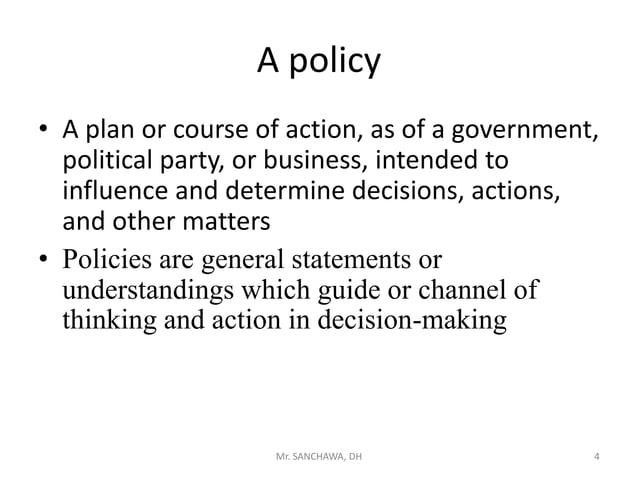 A policy

• A plan or course of action, as of a government, political party, or business, intended to influence and determine decisions, actions, and other matters

• Policies are general statements or understandings which guide or channel of thinking and action in decision-making

Mr. SANCHAWA, DH

4